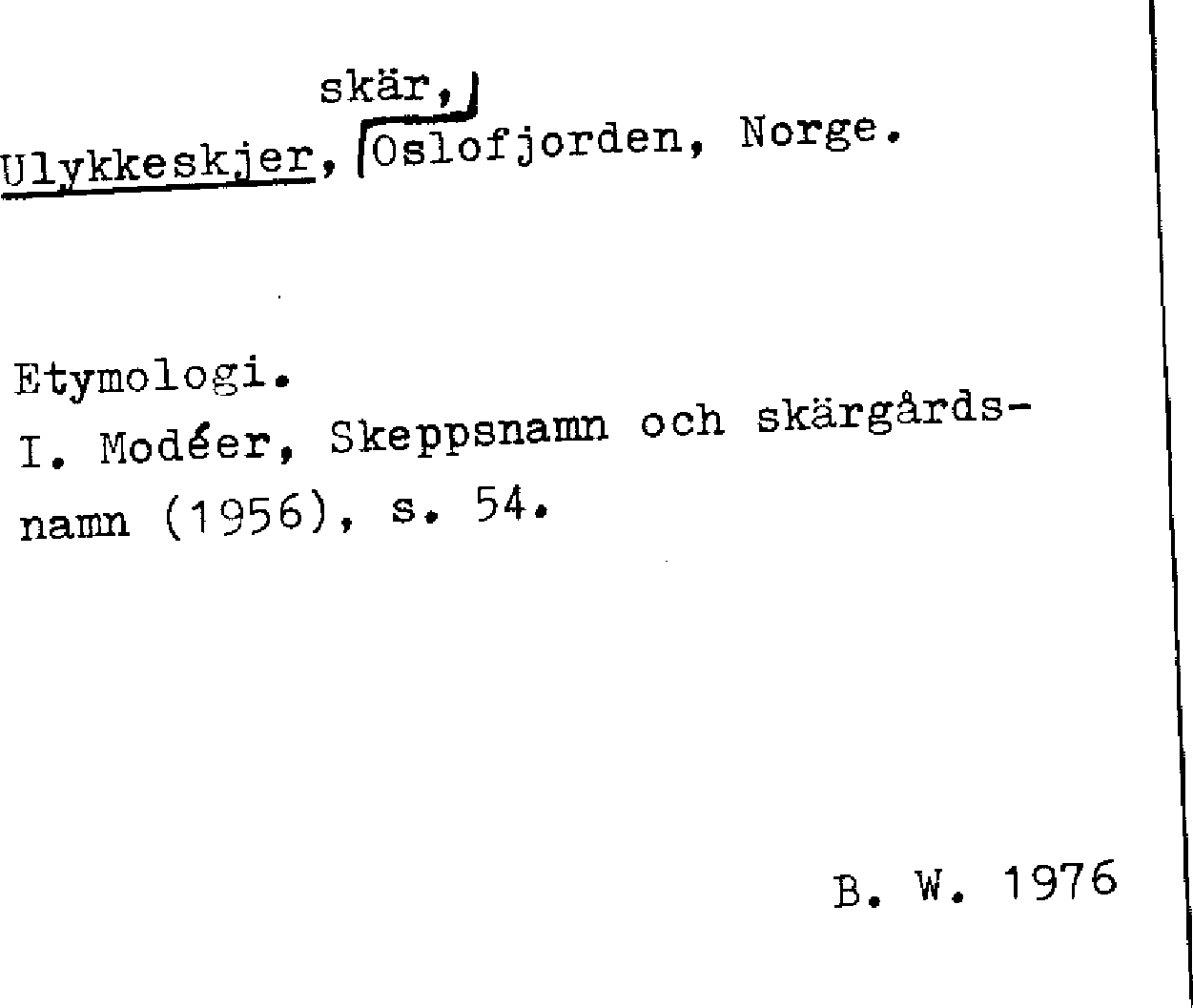 skär,
Ulykkeskjer, Oslofjorden, Norge.

Etymologi.
I. Modéer, Skeppsnamn och skärgårdsnamn (1956), s. 54.

B. W. 1976